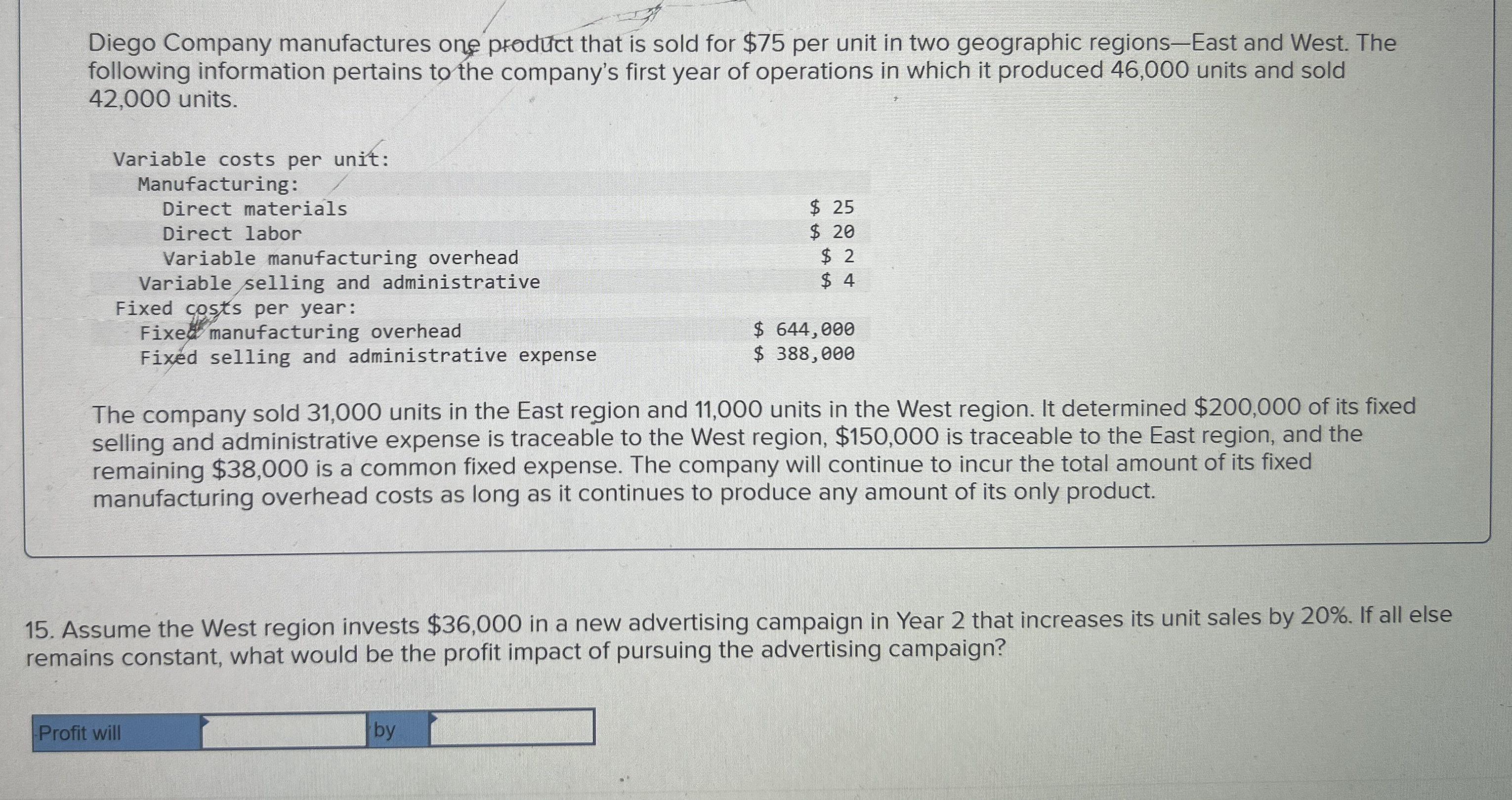 Diego Company manufactures one product that is sold for $75 per unit in two geographic regions—East and West. The following information pertains to the company's first year of operations in which it produced 46,000 units and sold 42,000 units.

Variable costs per unit:
Manufacturing:
Direct materials $ 25
Direct labor $ 20
Variable manufacturing overhead $ 2
Variable selling and administrative $ 4
Fixed costs per year:
Fixed manufacturing overhead $ 644,000
Fixed selling and administrative expense $ 388,000

The company sold 31,000 units in the East region and 11,000 units in the West region. It determined $200,000 of its fixed selling and administrative expense is traceable to the West region, $150,000 is traceable to the East region, and the remaining $38,000 is a common fixed expense. The company will continue to incur the total amount of its fixed manufacturing overhead costs as long as it continues to produce any amount of its only product.

15. Assume the West region invests $36,000 in a new advertising campaign in Year 2 that increases its unit sales by 20%. If all else remains constant, what would be the profit impact of pursuing the advertising campaign?

Profit will ____ by ____